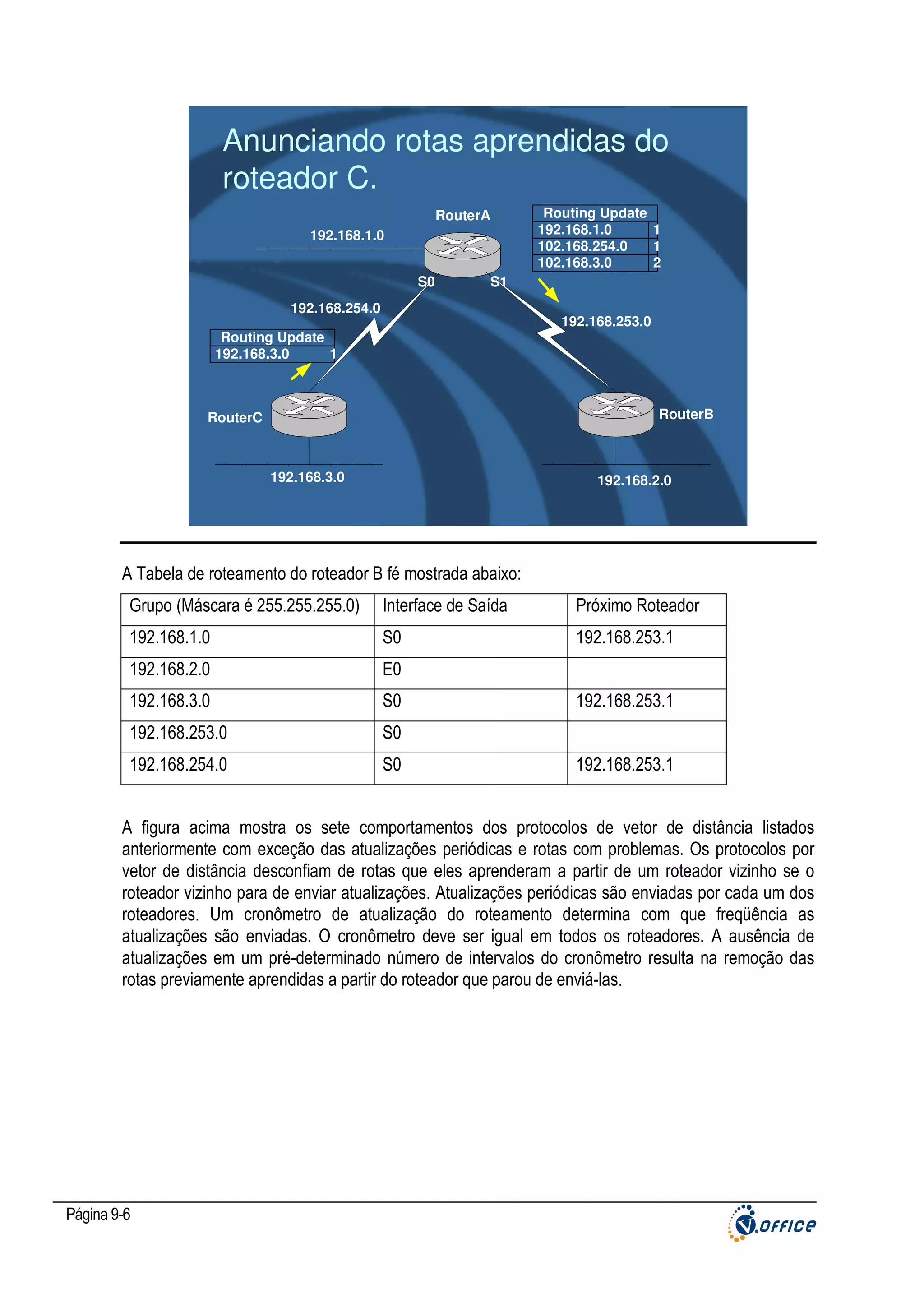 Anunciando rotas aprendidas do roteador C.

RouterA

192.168.1.0

| Routing Update | |
|---|---|
| 192.168.1.0 | 1 |
| 102.168.254.0 | 1 |
| 102.168.3.0 | 2 |

S0 S1

192.168.254.0

192.168.253.0

| Routing Update | |
|---|---|
| 192.168.3.0 | 1 |

RouterC

RouterB

192.168.3.0

192.168.2.0

A Tabela de roteamento do roteador B fé mostrada abaixo:

| Grupo (Máscara é 255.255.255.0) | Interface de Saída | Próximo Roteador |
|---|---|---|
| 192.168.1.0 | S0 | 192.168.253.1 |
| 192.168.2.0 | E0 | |
| 192.168.3.0 | S0 | 192.168.253.1 |
| 192.168.253.0 | S0 | |
| 192.168.254.0 | S0 | 192.168.253.1 |

A figura acima mostra os sete comportamentos dos protocolos de vetor de distância listados anteriormente com exceção das atualizações periódicas e rotas com problemas. Os protocolos por vetor de distância desconfiam de rotas que eles aprenderam a partir de um roteador vizinho se o roteador vizinho para de enviar atualizações. Atualizações periódicas são enviadas por cada um dos roteadores. Um cronômetro de atualização do roteamento determina com que freqüência as atualizações são enviadas. O cronômetro deve ser igual em todos os roteadores. A ausência de atualizações em um pré-determinado número de intervalos do cronômetro resulta na remoção das rotas previamente aprendidas a partir do roteador que parou de enviá-las.

Página 9-6

V.OFFICE